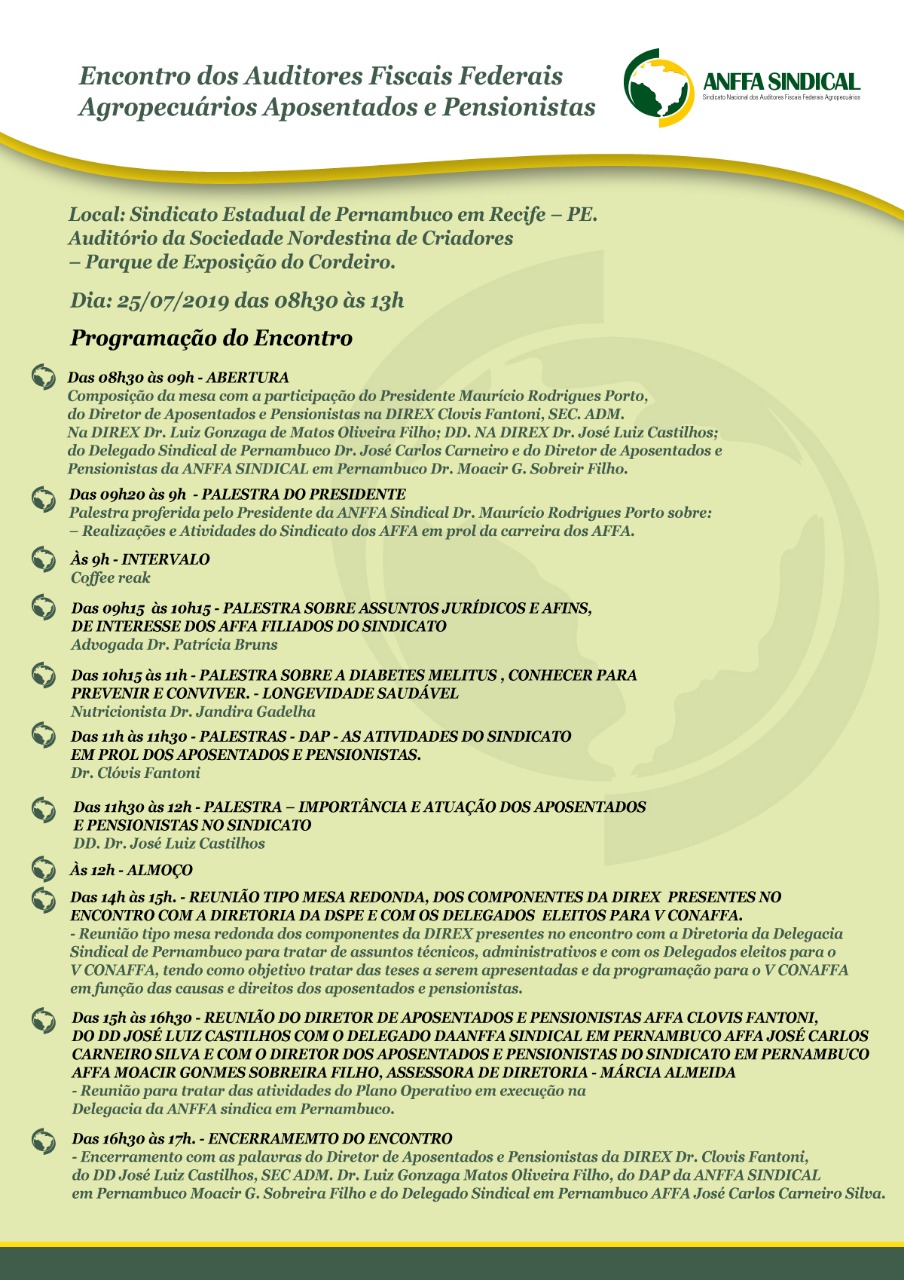 Encontro dos Auditores Fiscais Federais Agropecuários Aposentados e Pensionistas

ANFFA SINDICAL
Sindicato Nacional dos Auditores Fiscais Federais Agropecuários

Local: Sindicato Estadual de Pernambuco em Recife – PE.
Auditório da Sociedade Nordestina de Criadores
– Parque de Exposição do Cordeiro.

Dia: 25/07/2019 das 08h30 às 13h

Programação do Encontro

Das 08h30 às 09h - ABERTURA
Composição da mesa com a participação do Presidente Maurício Rodrigues Porto, do Diretor de Aposentados e Pensionistas na DIREX Clovis Fantoni, SEC. ADM. Na DIREX Dr. Luiz Gonzaga de Matos Oliveira Filho; DD. NA DIREX Dr. José Luiz Castilhos; do Delegado Sindical de Pernambuco Dr. José Carlos Carneiro e do Diretor de Aposentados e Pensionistas da ANFFA SINDICAL em Pernambuco Dr. Moacir G. Sobreir Filho.

Das 09h20 às 9h - PALESTRA DO PRESIDENTE
Palestra proferida pelo Presidente da ANFFA Sindical Dr. Maurício Rodrigues Porto sobre: – Realizações e Atividades do Sindicato dos AFFA em prol da carreira dos AFFA.

Às 9h - INTERVALO
Coffee reak

Das 09h15 às 10h15 - PALESTRA SOBRE ASSUNTOS JURÍDICOS E AFINS, DE INTERESSE DOS AFFA FILIADOS DO SINDICATO
Advogada Dr. Patrícia Bruns

Das 10h15 às 11h - PALESTRA SOBRE A DIABETES MELITUS , CONHECER PARA PREVENIR E CONVIVER. - LONGEVIDADE SAUDÁVEL
Nutricionista Dr. Jandira Gadelha

Das 11h às 11h30 - PALESTRAS - DAP - AS ATIVIDADES DO SINDICATO EM PROL DOS APOSENTADOS E PENSIONISTAS.
Dr. Clóvis Fantoni

Das 11h30 às 12h - PALESTRA – IMPORTÂNCIA E ATUAÇÃO DOS APOSENTADOS E PENSIONISTAS NO SINDICATO
DD. Dr. José Luiz Castilhos

Às 12h - ALMOÇO

Das 14h às 15h. - REUNIÃO TIPO MESA REDONDA, DOS COMPONENTES DA DIREX PRESENTES NO ENCONTRO COM A DIRETORIA DA DSPE E COM OS DELEGADOS ELEITOS PARA V CONAFFA.
- Reunião tipo mesa redonda dos componentes da DIREX presentes no encontro com a Diretoria da Delegacia Sindical de Pernambuco para tratar de assuntos técnicos, administrativos e com os Delegados eleitos para o V CONAFFA, tendo como objetivo tratar das teses a serem apresentadas e da programação para o V CONAFFA em função das causas e direitos dos aposentados e pensionistas.

Das 15h às 16h30 - REUNIÃO DO DIRETOR DE APOSENTADOS E PENSIONISTAS AFFA CLOVIS FANTONI, DO DD JOSÉ LUIZ CASTILHOS COM O DELEGADO DAANFFA SINDICAL EM PERNAMBUCO AFFA JOSÉ CARLOS CARNEIRO SILVA E COM O DIRETOR DOS APOSENTADOS E PENSIONISTAS DO SINDICATO EM PERNAMBUCO AFFA MOACIR GONMES SOBREIRA FILHO, ASSESSORA DE DIRETORIA - MÁRCIA ALMEIDA
- Reunião para tratar das atividades do Plano Operativo em execução na Delegacia da ANFFA sindica em Pernambuco.

Das 16h30 às 17h. - ENCERRAMEMTO DO ENCONTRO
- Encerramento com as palavras do Diretor de Aposentados e Pensionistas da DIREX Dr. Clovis Fantoni, do DD José Luiz Castilhos, SEC ADM. Dr. Luiz Gonzaga Matos Oliveira Filho, do DAP da ANFFA SINDICAL em Pernambuco Moacir G. Sobreira Filho e do Delegado Sindical em Pernambuco AFFA José Carlos Carneiro Silva.